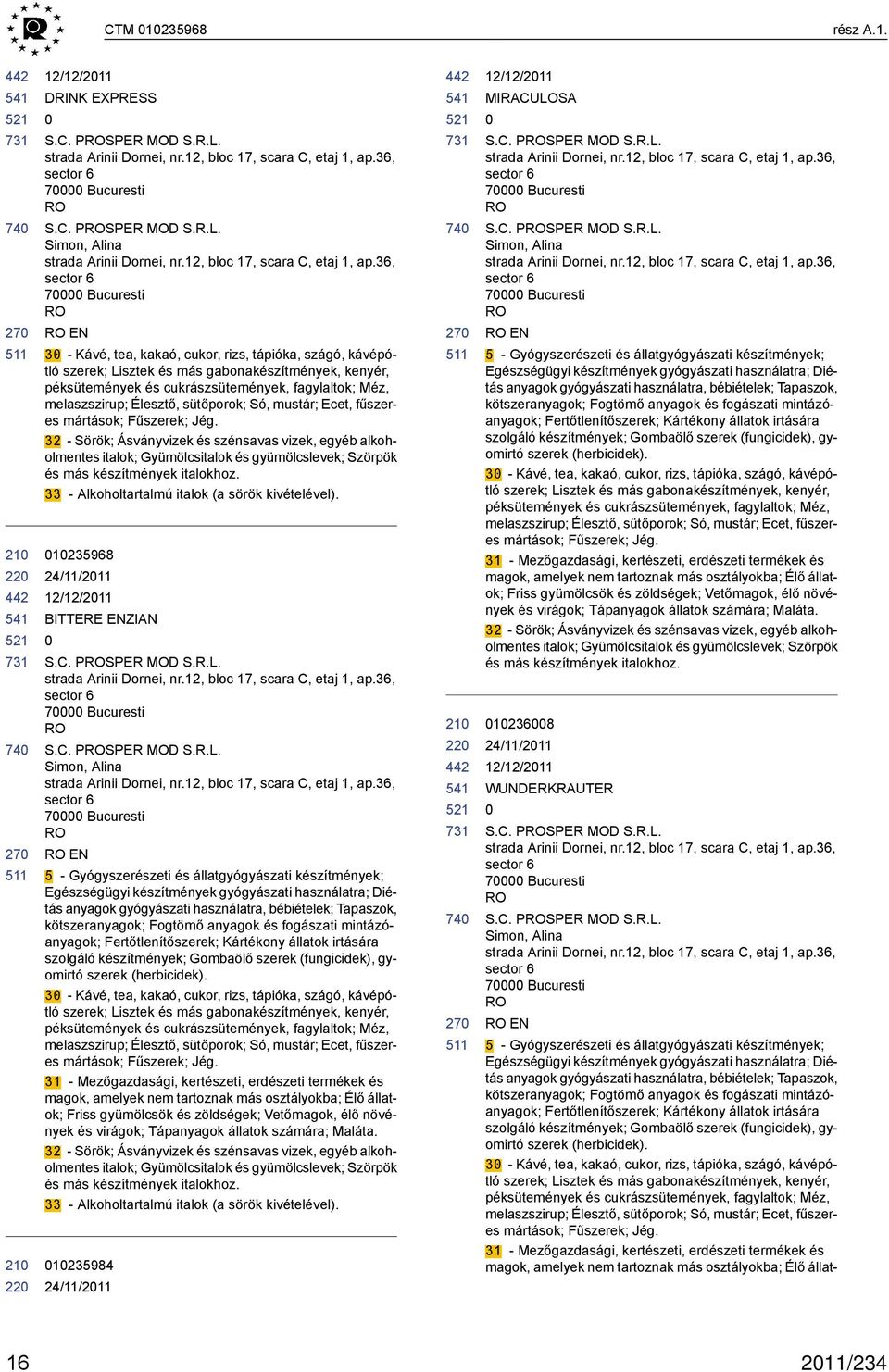 CTM 010235968 rész A.1.

442 12/12/2011
541 DRINK EXPRESS
521 0
731 S.C. PROSPER MOD S.R.L.
strada Arinii Dornei, nr.12, bloc 17, scara C, etaj 1, ap.36, sector 6
70000 Bucuresti
RO
740 S.C. PROSPER MOD S.R.L.
Simon, Alina
strada Arinii Dornei, nr.12, bloc 17, scara C, etaj 1, ap.36, sector 6
70000 Bucuresti
RO
270 RO EN
511 30 - Kávé, tea, kakaó, cukor, rizs, tápióka, szágó, kávépótló szerek; Lisztek és más gabonakészítmények, kenyér, péksütemények és cukrászsütemények, fagylaltok; Méz, melaszszirup; Élesztő, sütőporok; Só, mustár; Ecet, fűszeres mártások; Fűszerek; Jég.
32 - Sörök; Ásványvizek és szénsavas vizek, egyéb alkoholmentes italok; Gyümölcsitalok és gyümölcslevek; Szörpök és más készítmények italokhoz.
33 - Alkoholtartalmú italok (a sörök kivételével).

210 010235968
220 24/11/2011
442 12/12/2011
541 BITTERE ENZIAN
521 0
731 S.C. PROSPER MOD S.R.L.
strada Arinii Dornei, nr.12, bloc 17, scara C, etaj 1, ap.36, sector 6
70000 Bucuresti
RO
740 S.C. PROSPER MOD S.R.L.
Simon, Alina
strada Arinii Dornei, nr.12, bloc 17, scara C, etaj 1, ap.36, sector 6
70000 Bucuresti
RO
270 RO EN
511 5 - Gyógyszerészeti és állatgyógyászati készítmények; Egészségügyi készítmények gyógyászati használatra; Diétás anyagok gyógyászati használatra, bébiételek; Tapaszok, kötszeranyagok; Fogtömő anyagok és fogászati mintázóanyagok; Fertőtlenítőszerek; Kártékony állatok irtására szolgáló készítmények; Gombaölő szerek (fungicidek), gyomirtó szerek (herbicidek).
30 - Kávé, tea, kakaó, cukor, rizs, tápióka, szágó, kávépótló szerek; Lisztek és más gabonakészítmények, kenyér, péksütemények és cukrászsütemények, fagylaltok; Méz, melaszszirup; Élesztő, sütőporok; Só, mustár; Ecet, fűszeres mártások; Fűszerek; Jég.
31 - Mezőgazdasági, kertészeti, erdészeti termékek és magok, amelyek nem tartoznak más osztályokba; Élő állatok; Friss gyümölcsök és zöldségek; Vetőmagok, élő növények és virágok; Tápanyagok állatok számára; Maláta.
32 - Sörök; Ásványvizek és szénsavas vizek, egyéb alkoholmentes italok; Gyümölcsitalok és gyümölcslevek; Szörpök és más készítmények italokhoz.
33 - Alkoholtartalmú italok (a sörök kivételével).

210 010235984
220 24/11/2011

442 12/12/2011
541 MIRACULOSA
521 0
731 S.C. PROSPER MOD S.R.L.
strada Arinii Dornei, nr.12, bloc 17, scara C, etaj 1, ap.36, sector 6
70000 Bucuresti
RO
740 S.C. PROSPER MOD S.R.L.
Simon, Alina
strada Arinii Dornei, nr.12, bloc 17, scara C, etaj 1, ap.36, sector 6
70000 Bucuresti
RO
270 RO EN
511 5 - Gyógyszerészeti és állatgyógyászati készítmények; Egészségügyi készítmények gyógyászati használatra; Diétás anyagok gyógyászati használatra, bébiételek; Tapaszok, kötszeranyagok; Fogtömő anyagok és fogászati mintázóanyagok; Fertőtlenítőszerek; Kártékony állatok irtására szolgáló készítmények; Gombaölő szerek (fungicidek), gyomirtó szerek (herbicidek).
30 - Kávé, tea, kakaó, cukor, rizs, tápióka, szágó, kávépótló szerek; Lisztek és más gabonakészítmények, kenyér, péksütemények és cukrászsütemények, fagylaltok; Méz, melaszszirup; Élesztő, sütőporok; Só, mustár; Ecet, fűszeres mártások; Fűszerek; Jég.
31 - Mezőgazdasági, kertészeti, erdészeti termékek és magok, amelyek nem tartoznak más osztályokba; Élő állatok; Friss gyümölcsök és zöldségek; Vetőmagok, élő növények és virágok; Tápanyagok állatok számára; Maláta.
32 - Sörök; Ásványvizek és szénsavas vizek, egyéb alkoholmentes italok; Gyümölcsitalok és gyümölcslevek; Szörpök és más készítmények italokhoz.

210 010236008
220 24/11/2011
442 12/12/2011
541 WUNDERKRAUTER
521 0
731 S.C. PROSPER MOD S.R.L.
strada Arinii Dornei, nr.12, bloc 17, scara C, etaj 1, ap.36, sector 6
70000 Bucuresti
RO
740 S.C. PROSPER MOD S.R.L.
Simon, Alina
strada Arinii Dornei, nr.12, bloc 17, scara C, etaj 1, ap.36, sector 6
70000 Bucuresti
RO
270 RO EN
511 5 - Gyógyszerészeti és állatgyógyászati készítmények; Egészségügyi készítmények gyógyászati használatra; Diétás anyagok gyógyászati használatra, bébiételek; Tapaszok, kötszeranyagok; Fogtömő anyagok és fogászati mintázóanyagok; Fertőtlenítőszerek; Kártékony állatok irtására szolgáló készítmények; Gombaölő szerek (fungicidek), gyomirtó szerek (herbicidek).
30 - Kávé, tea, kakaó, cukor, rizs, tápióka, szágó, kávépótló szerek; Lisztek és más gabonakészítmények, kenyér, péksütemények és cukrászsütemények, fagylaltok; Méz, melaszszirup; Élesztő, sütőporok; Só, mustár; Ecet, fűszeres mártások; Fűszerek; Jég.
31 - Mezőgazdasági, kertészeti, erdészeti termékek és magok, amelyek nem tartoznak más osztályokba; Élő állat-

16 2011/234